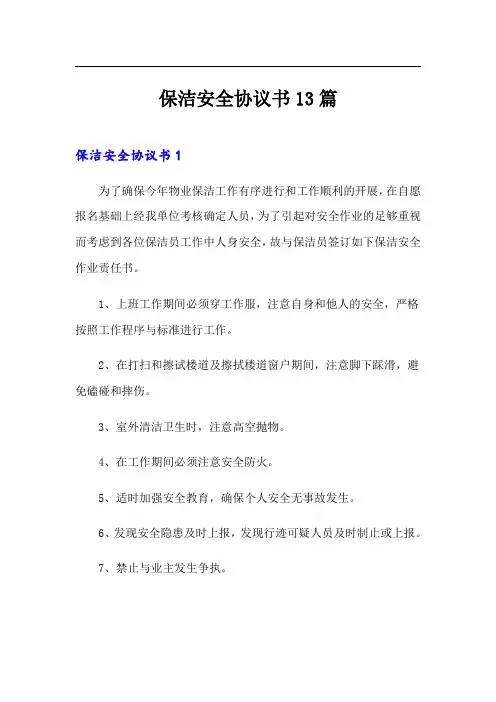 保洁安全协议书13篇

保洁安全协议书1

为了确保今年物业保洁工作有序进行和工作顺利的开展，在自愿报名基础上经我单位考核确定人员，为了引起对安全作业的足够重视而考虑到各位保洁员工作中人身安全，故与保洁员签订如下保洁安全作业责任书。

1、上班工作期间必须穿工作服，注意自身和他人的安全，严格按照工作程序与标准进行工作。

2、在打扫和擦试楼道及擦拭楼道窗户期间，注意脚下踩滑，避免磕碰和摔伤。

3、室外清洁卫生时，注意高空抛物。

4、在工作期间必须注意安全防火。

5、适时加强安全教育，确保个人安全无事故发生。

6、发现安全隐患及时上报，发现行迹可疑人员及时制止或上报。

7、禁止与业主发生争执。